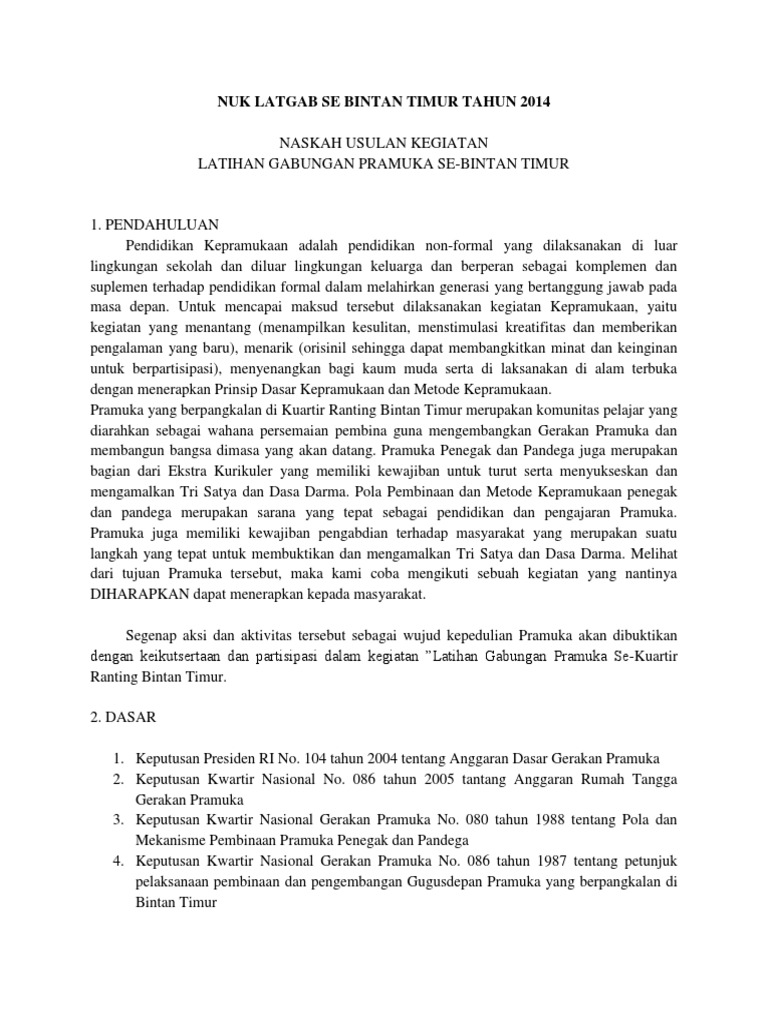 NUK LATGAB SE BINTAN TIMUR TAHUN 2014

NASKAH USULAN KEGIATAN
LATIHAN GABUNGAN PRAMUKA SE-BINTAN TIMUR

1. PENDAHULUAN

Pendidikan Kepramukaan adalah pendidikan non-formal yang dilaksanakan di luar lingkungan sekolah dan diluar lingkungan keluarga dan berperan sebagai komplemen dan suplemen terhadap pendidikan formal dalam melahirkan generasi yang bertanggung jawab pada masa depan. Untuk mencapai maksud tersebut dilaksanakan kegiatan Kepramukaan, yaitu kegiatan yang menantang (menampilkan kesulitan, menstimulasi kreatifitas dan memberikan pengalaman yang baru), menarik (orisinil sehingga dapat membangkitkan minat dan keinginan untuk berpartisipasi), menyenangkan bagi kaum muda serta di laksanakan di alam terbuka dengan menerapkan Prinsip Dasar Kepramukaan dan Metode Kepramukaan.
Pramuka yang berpangkalan di Kuartir Ranting Bintan Timur merupakan komunitas pelajar yang diarahkan sebagai wahana persemaian pembina guna mengembangkan Gerakan Pramuka dan membangun bangsa dimasa yang akan datang. Pramuka Penegak dan Pandega juga merupakan bagian dari Ekstra Kurikuler yang memiliki kewajiban untuk turut serta menyukseskan dan mengamalkan Tri Satya dan Dasa Darma. Pola Pembinaan dan Metode Kepramukaan penegak dan pandega merupakan sarana yang tepat sebagai pendidikan dan pengajaran Pramuka. Pramuka juga memiliki kewajiban pengabdian terhadap masyarakat yang merupakan suatu langkah yang tepat untuk membuktikan dan mengamalkan Tri Satya dan Dasa Darma. Melihat dari tujuan Pramuka tersebut, maka kami coba mengikuti sebuah kegiatan yang nantinya DIHARAPKAN dapat menerapkan kepada masyarakat.

Segenap aksi dan aktivitas tersebut sebagai wujud kepedulian Pramuka akan dibuktikan dengan keikutsertaan dan partisipasi dalam kegiatan "Latihan Gabungan Pramuka Se-Kuartir Ranting Bintan Timur.

2. DASAR

1. Keputusan Presiden RI No. 104 tahun 2004 tentang Anggaran Dasar Gerakan Pramuka
2. Keputusan Kwartir Nasional No. 086 tahun 2005 tantang Anggaran Rumah Tangga Gerakan Pramuka
3. Keputusan Kwartir Nasional Gerakan Pramuka No. 080 tahun 1988 tentang Pola dan Mekanisme Pembinaan Pramuka Penegak dan Pandega
4. Keputusan Kwartir Nasional Gerakan Pramuka No. 086 tahun 1987 tentang petunjuk pelaksanaan pembinaan dan pengembangan Gugusdepan Pramuka yang berpangkalan di Bintan Timur